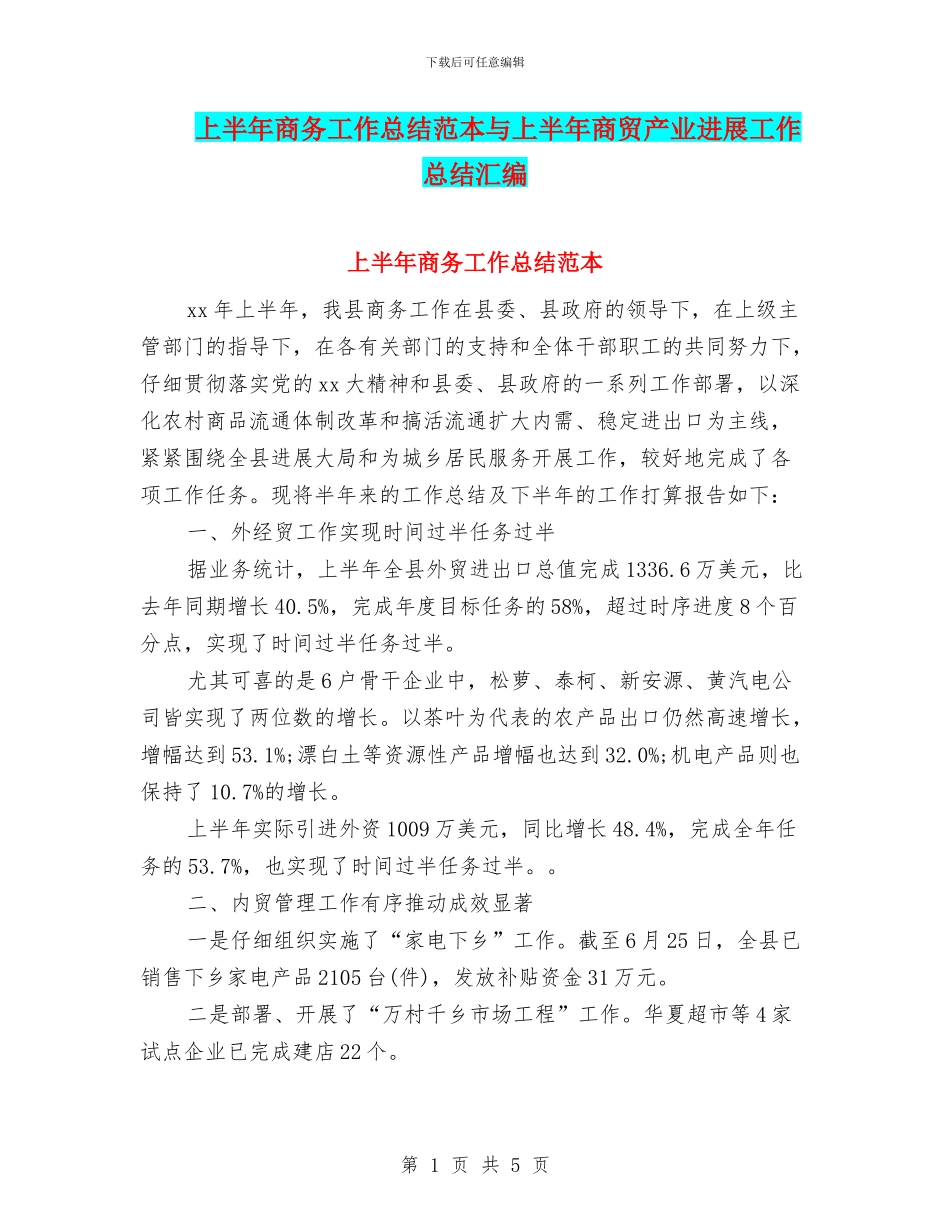 下载后可任意编辑

上半年商务工作总结范本与上半年商贸产业进展工作总结汇编

上半年商务工作总结范本

xx 年上半年，我县商务工作在县委、县政府的领导下，在上级主管部门的指导下，在各有关部门的支持和全体干部职工的共同努力下，仔细贯彻落实党的 xx 大精神和县委、县政府的一系列工作部署，以深化农村商品流通体制改革和搞活流通扩大内需、稳定进出口为主线，紧紧围绕全县进展大局和为城乡居民服务开展工作，较好地完成了各项工作任务。现将半年来的工作总结及下半年的工作打算报告如下：

一、外经贸工作实现时间过半任务过半

据业务统计，上半年全县外贸进出口总值完成 1336.6 万美元，比去年同期增长 40.5%，完成年度目标任务的 58%，超过时序进度 8 个百分点，实现了时间过半任务过半。

尤其可喜的是 6 户骨干企业中，松萝、泰柯、新安源、黄汽电公司皆实现了两位数的增长。以茶叶为代表的农产品出口仍然高速增长，增幅达到 53.1%;漂白土等资源性产品增幅也达到 32.0%;机电产品则也保持了 10.7%的增长。

上半年实际引进外资 1009 万美元，同比增长 48.4%，完成全年任务的 53.7%，也实现了时间过半任务过半。。

二、内贸管理工作有序推动成效显著

一是仔细组织实施了“家电下乡”工作。截至 6 月 25 日，全县已销售下乡家电产品 2105 台(件)，发放补贴资金 31 万元。

二是部署、开展了“万村千乡市场工程”工作。华夏超市等 4 家试点企业已完成建店 22 个。

第 1 页 共 5 页